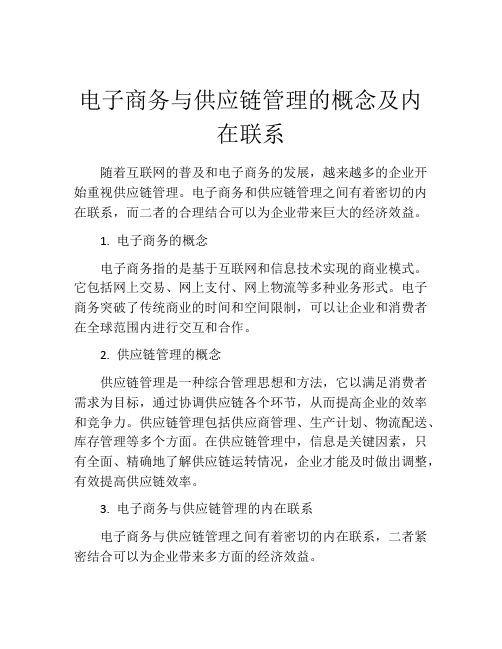 电子商务与供应链管理的概念及内在联系

随着互联网的普及和电子商务的发展，越来越多的企业开始重视供应链管理。电子商务和供应链管理之间有着密切的内在联系，而二者的合理结合可以为企业带来巨大的经济效益。

1. 电子商务的概念

电子商务指的是基于互联网和信息技术实现的商业模式。它包括网上交易、网上支付、网上物流等多种业务形式。电子商务突破了传统商业的时间和空间限制，可以让企业和消费者在全球范围内进行交互和合作。

2. 供应链管理的概念

供应链管理是一种综合管理思想和方法，它以满足消费者需求为目标，通过协调供应链各个环节，从而提高企业的效率和竞争力。供应链管理包括供应商管理、生产计划、物流配送、库存管理等多个方面。在供应链管理中，信息是关键因素，只有全面、精确地了解供应链运转情况，企业才能及时做出调整，有效提高供应链效率。

3. 电子商务与供应链管理的内在联系

电子商务与供应链管理之间有着密切的内在联系，二者紧密结合可以为企业带来多方面的经济效益。